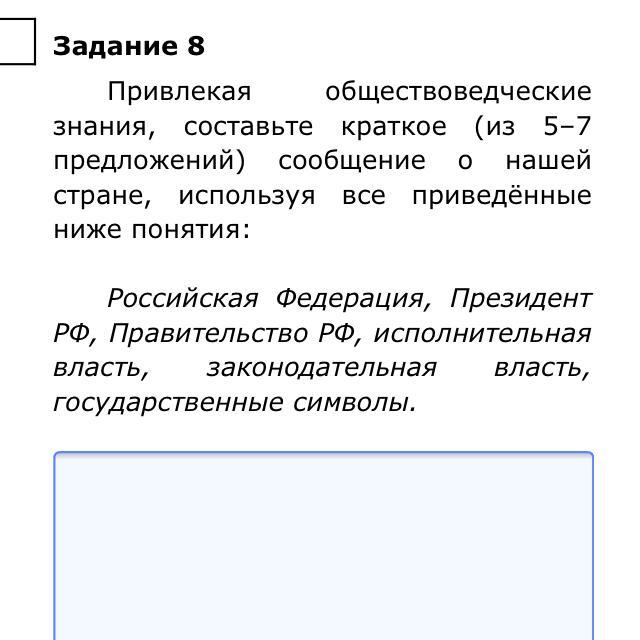 Задание 8

Привлекая обществоведческие знания, составьте краткое (из 5–7 предложений) сообщение о нашей стране, используя все приведённые ниже понятия:

Российская Федерация, Президент РФ, Правительство РФ, исполнительная власть, законодательная власть, государственные символы.